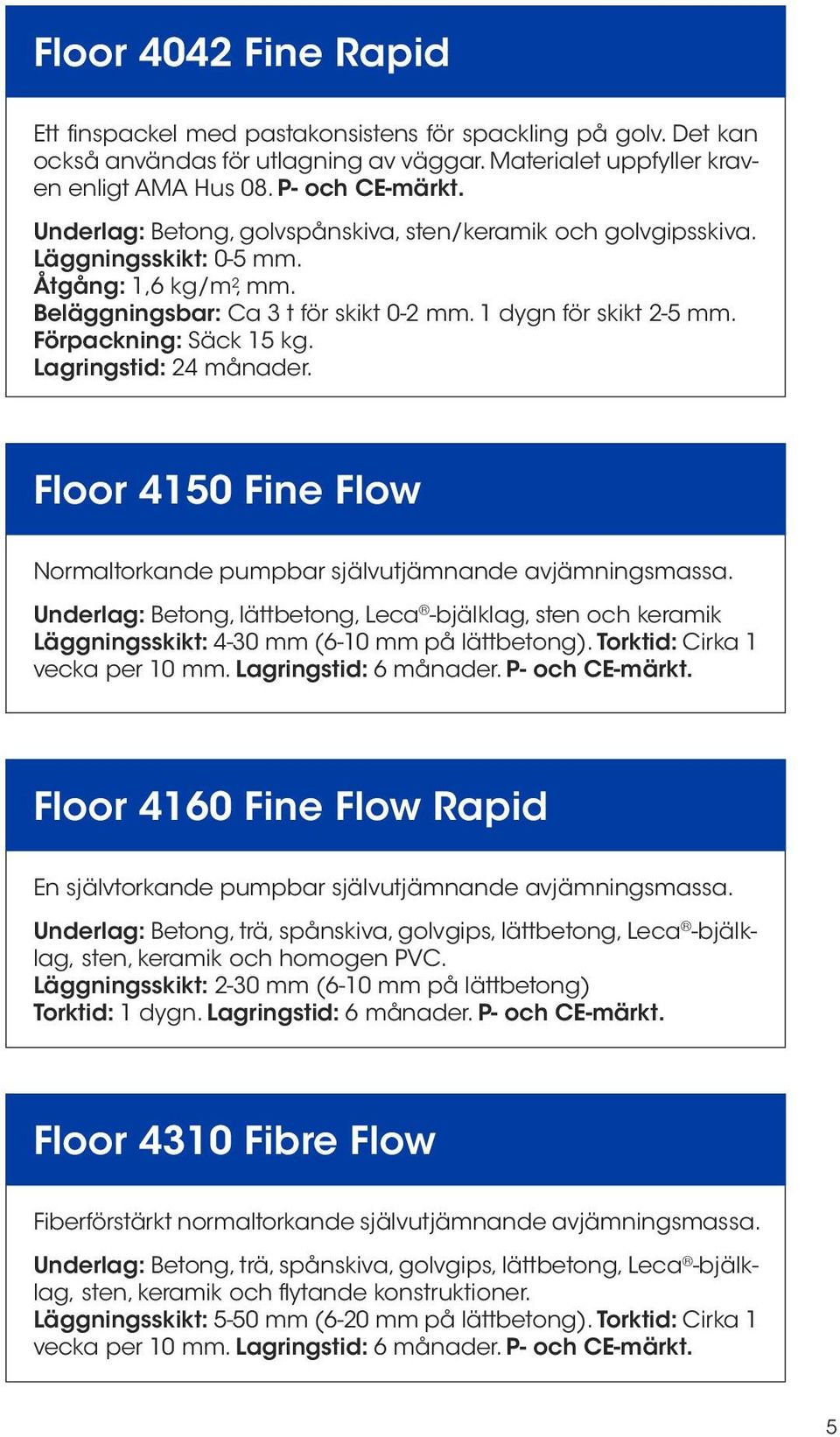 Floor 4042 Fine Rapid

Ett finspackel med pastakonsistens för spackling på golv. Det kan också användas för utlagning av väggar. Materialet uppfyller kraven enligt AMA Hus 08. P- och CE-märkt.

Underlag: Betong, golvspånskiva, sten/keramik och golvgipsskiva.
Läggningsskikt: 0-5 mm.
Åtgång: 1,6 kg/m$^2$, mm.
Beläggningsbar: Ca 3 t för skikt 0-2 mm. 1 dygn för skikt 2-5 mm.
Förpackning: Säck 15 kg.
Lagringstid: 24 månader.

Floor 4150 Fine Flow

Normaltorkande pumpbar självutjämnande avjämningsmassa.

Underlag: Betong, lättbetong, Leca®-bjälklag, sten och keramik
Läggningsskikt: 4-30 mm (6-10 mm på lättbetong). Torktid: Cirka 1 vecka per 10 mm. Lagringstid: 6 månader. P- och CE-märkt.

Floor 4160 Fine Flow Rapid

En självtorkande pumpbar självutjämnande avjämningsmassa.

Underlag: Betong, trä, spånskiva, golvgips, lättbetong, Leca®-bjälklag, sten, keramik och homogen PVC.
Läggningsskikt: 2-30 mm (6-10 mm på lättbetong)
Torktid: 1 dygn. Lagringstid: 6 månader. P- och CE-märkt.

Floor 4310 Fibre Flow

Fiberförstärkt normaltorkande självutjämnande avjämningsmassa.

Underlag: Betong, trä, spånskiva, golvgips, lättbetong, Leca®-bjälklag, sten, keramik och flytande konstruktioner.
Läggningsskikt: 5-50 mm (6-20 mm på lättbetong). Torktid: Cirka 1 vecka per 10 mm. Lagringstid: 6 månader. P- och CE-märkt.

5